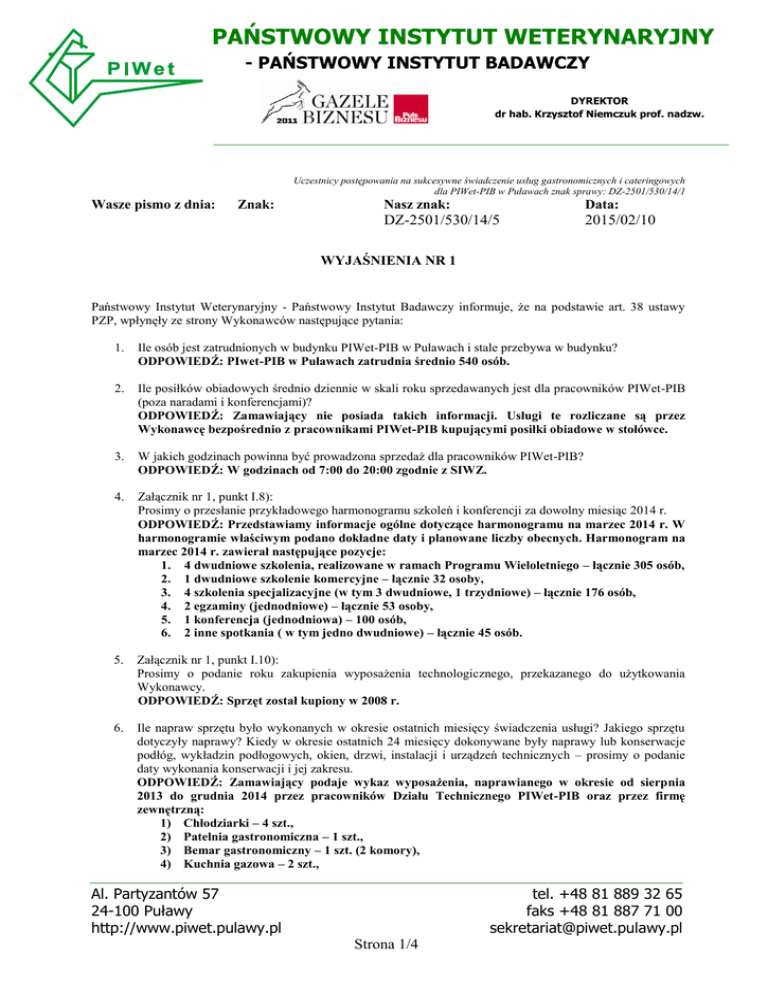 PIWet

PAŃSTWOWY INSTYTUT WETERYNARYJNY
- PAŃSTWOWY INSTYTUT BADAWCZY

2011 GAZELE BIZNESU Puls Biznesu

DYREKTOR
dr hab. Krzysztof Niemczuk prof. nadzw.

Uczestnicy postępowania na sukcesywne świadczenie usług gastronomicznych i cateringowych dla PIWet-PIB w Puławach znak sprawy: DZ-2501/530/14/1

Wasze pismo z dnia: Znak: Nasz znak: DZ-2501/530/14/5 Data: 2015/02/10

WYJAŚNIENIA NR 1

Państwowy Instytut Weterynaryjny - Państwowy Instytut Badawczy informuje, że na podstawie art. 38 ustawy PZP, wpłynęły ze strony Wykonawców następujące pytania:

1. Ile osób jest zatrudnionych w budynku PIWet-PIB w Puławach i stale przebywa w budynku?
ODPOWIEDŹ: PIwet-PIB w Puławach zatrudnia średnio 540 osób.

2. Ile posiłków obiadowych średnio dziennie w skali roku sprzedawanych jest dla pracowników PIWet-PIB (poza naradami i konferencjami)?
ODPOWIEDŹ: Zamawiający nie posiada takich informacji. Usługi te rozliczane są przez Wykonawcę bezpośrednio z pracownikami PIWet-PIB kupującymi posiłki obiadowe w stołówce.

3. W jakich godzinach powinna być prowadzona sprzedaż dla pracowników PIWet-PIB?
ODPOWIEDŹ: W godzinach od 7:00 do 20:00 zgodnie z SIWZ.

4. Załącznik nr 1, punkt I.8):
Prosimy o przesłanie przykładowego harmonogramu szkoleń i konferencji za dowolny miesiąc 2014 r.
ODPOWIEDŹ: Przedstawiamy informacje ogólne dotyczące harmonogramu na marzec 2014 r. W harmonogramie właściwym podano dokładne daty i planowane liczby obecnych. Harmonogram na marzec 2014 r. zawierał następujące pozycje:
1. 4 dwudniowe szkolenia, realizowane w ramach Programu Wieloletniego – łącznie 305 osób,
2. 1 dwudniowe szkolenie komercyjne – łącznie 32 osoby,
3. 4 szkolenia specjalizacyjne (w tym 3 dwudniowe, 1 trzydniowe) – łącznie 176 osób,
4. 2 egzaminy (jednodniowe) – łącznie 53 osoby,
5. 1 konferencja (jednodniowa) – 100 osób,
6. 2 inne spotkania ( w tym jedno dwudniowe) – łącznie 45 osób.

5. Załącznik nr 1, punkt I.10):
Prosimy o podanie roku zakupienia wyposażenia technologicznego, przekazanego do użytkowania Wykonawcy.
ODPOWIEDŹ: Sprzęt został kupiony w 2008 r.

6. Ile napraw sprzętu było wykonanych w okresie ostatnich miesięcy świadczenia usługi? Jakiego sprzętu dotyczyły naprawy? Kiedy w okresie ostatnich 24 miesięcy dokonywane były naprawy lub konserwacje podłóg, wykładzin podłogowych, okien, drzwi, instalacji i urządzeń technicznych – prosimy o podanie daty wykonania konserwacji i jej zakresu.
ODPOWIEDŹ: Zamawiający podaje wykaz wyposażenia, naprawianego w okresie od sierpnia 2013 do grudnia 2014 przez pracowników Działu Technicznego PIWet-PIB oraz przez firmę zewnętrzną:
1) Chłodziarki – 4 szt.,
2) Patelnia gastronomiczna – 1 szt.,
3) Bemar gastronomiczny – 1 szt. (2 komory),
4) Kuchnia gazowa – 2 szt.,

Al. Partyzantów 57
24-100 Puławy
http://www.piwet.pulawy.pl

tel. +48 81 889 32 65
faks +48 81 887 71 00
sekretariat@piwet.pulawy.pl

Strona 1/4